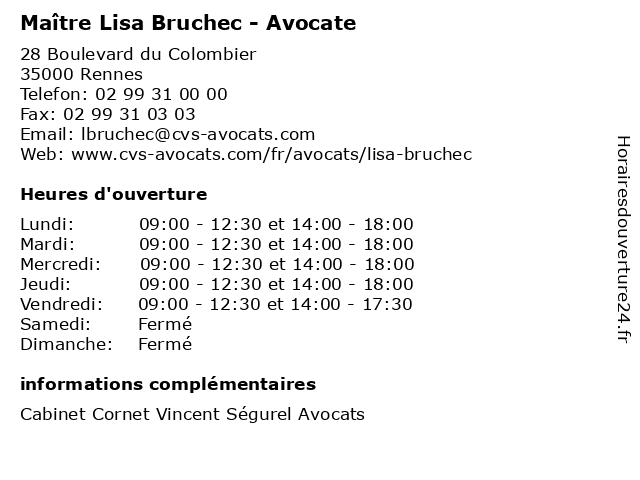 Maître Lisa Bruchec - Avocate

28 Boulevard du Colombier
35000 Rennes
Telefon: 02 99 31 00 00
Fax: 02 99 31 03 03
Email: lbruchec@cvs-avocats.com
Web: www.cvs-avocats.com/fr/avocats/lisa-bruchec

Heures d'ouverture

| | |
|---|---|
| Lundi: | 09:00 - 12:30 et 14:00 - 18:00 |
| Mardi: | 09:00 - 12:30 et 14:00 - 18:00 |
| Mercredi: | 09:00 - 12:30 et 14:00 - 18:00 |
| Jeudi: | 09:00 - 12:30 et 14:00 - 18:00 |
| Vendredi: | 09:00 - 12:30 et 14:00 - 17:30 |
| Samedi: | Fermé |
| Dimanche: | Fermé |

informations complémentaires

Cabinet Cornet Vincent Ségurel Avocats

Horairesdouverture24.fr